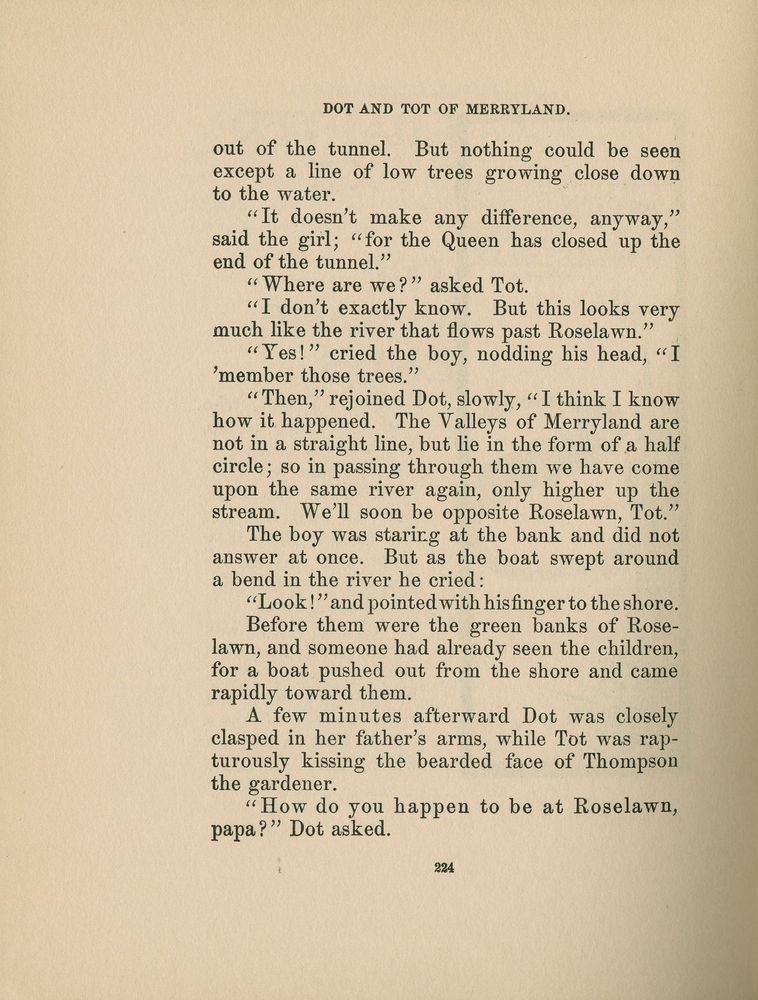 DOT AND TOT OF MERRYLAND.

out of the tunnel. But nothing could be seen except a line of low trees growing close down to the water.

"It doesn't make any difference, anyway," said the girl; "for the Queen has closed up the end of the tunnel."

"Where are we?" asked Tot.

"I don't exactly know. But this looks very much like the river that flows past Roselawn."

"Yes!" cried the boy, nodding his head, "I 'member those trees."

"Then," rejoined Dot, slowly, "I think I know how it happened. The Valleys of Merryland are not in a straight line, but lie in the form of a half circle; so in passing through them we have come upon the same river again, only higher up the stream. We'll soon be opposite Roselawn, Tot."

The boy was staring at the bank and did not answer at once. But as the boat swept around a bend in the river he cried:

"Look!" and pointed with his finger to the shore.

Before them were the green banks of Roselawn, and someone had already seen the children, for a boat pushed out from the shore and came rapidly toward them.

A few minutes afterward Dot was closely clasped in her father's arms, while Tot was rapturously kissing the bearded face of Thompson the gardener.

"How do you happen to be at Roselawn, papa?" Dot asked.

224